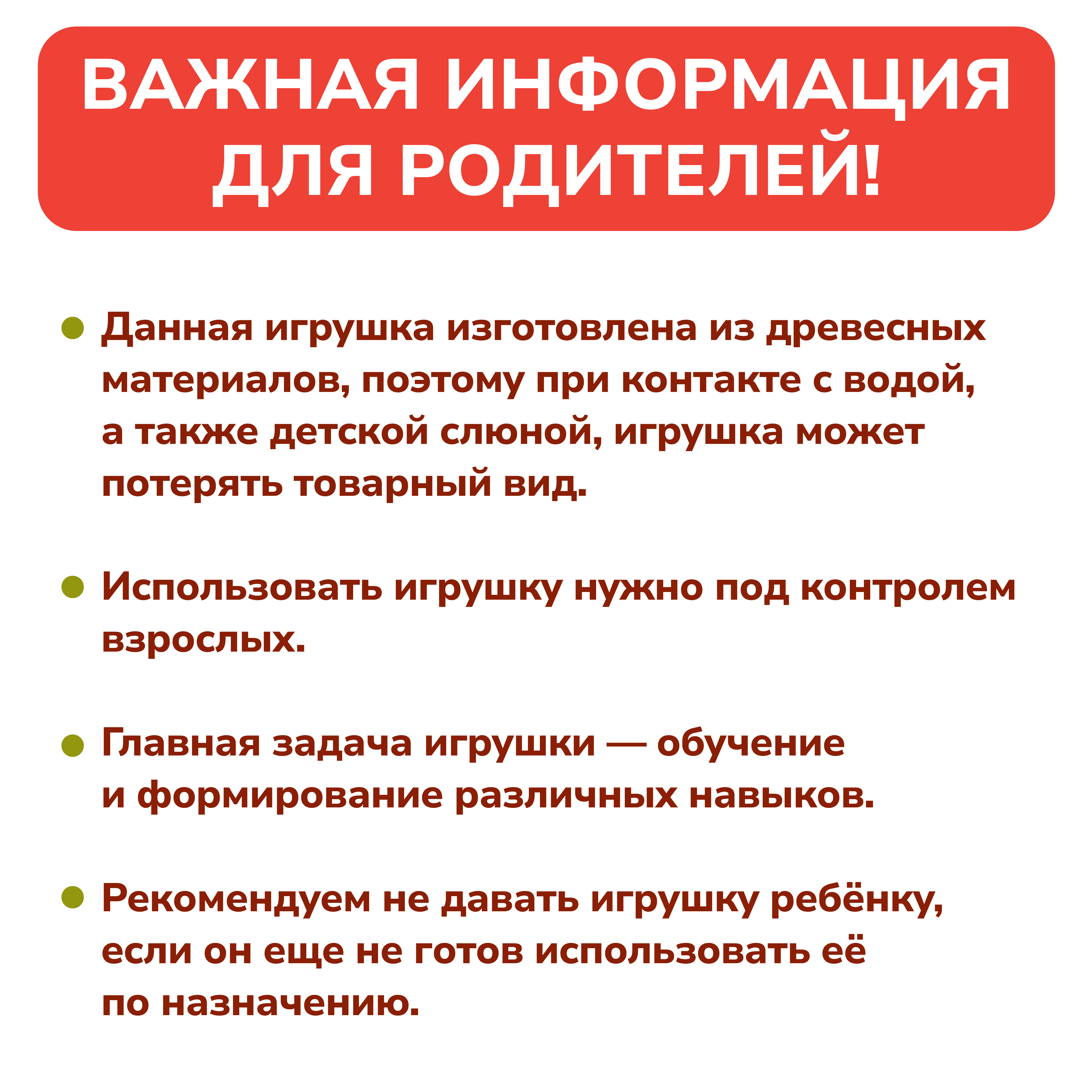 ВАЖНАЯ ИНФОРМАЦИЯ ДЛЯ РОДИТЕЛЕЙ!

• Данная игрушка изготовлена из древесных материалов, поэтому при контакте с водой, а также детской слюной, игрушка может потерять товарный вид.

• Использовать игрушку нужно под контролем взрослых.

• Главная задача игрушки — обучение и формирование различных навыков.

• Рекомендуем не давать игрушку ребёнку, если он еще не готов использовать её по назначению.